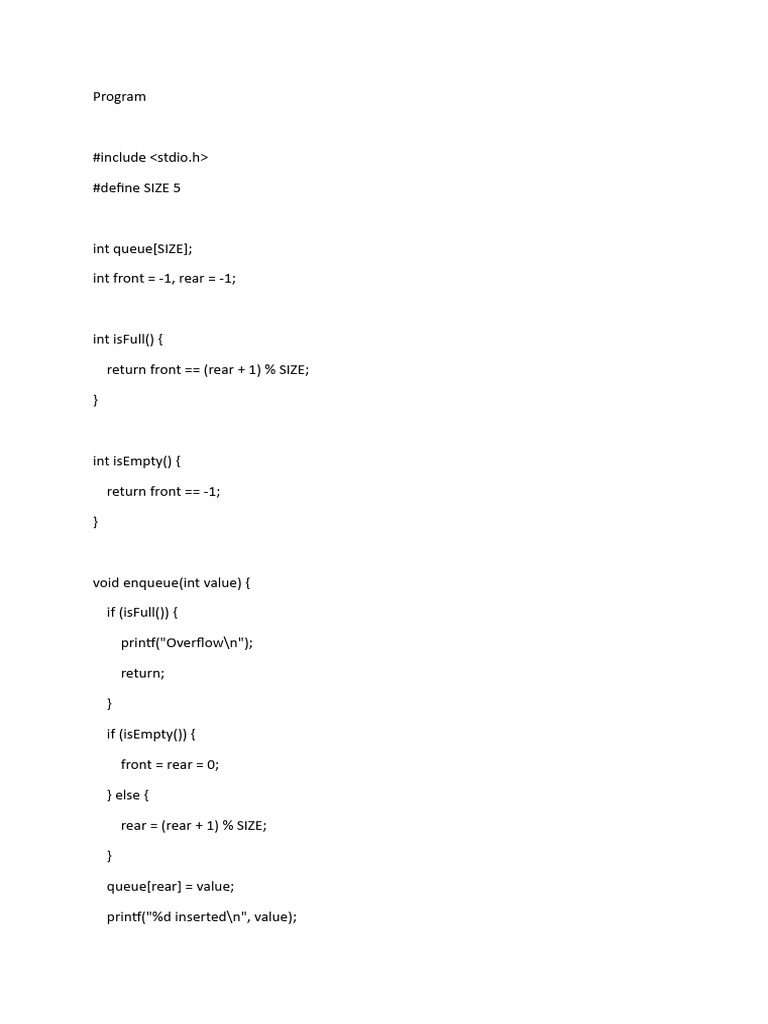 Program

#include <stdio.h>

#define SIZE 5

int queue[SIZE];

int front = -1, rear = -1;

int isFull() {

return front == (rear + 1) % SIZE;

}

int isEmpty() {

return front == -1;

}

void enqueue(int value) {

if (isFull()) {

printf("Overflow\n");

return;

}

if (isEmpty()) {

front = rear = 0;

} else {

rear = (rear + 1) % SIZE;

}

queue[rear] = value;

printf("%d inserted\n", value);